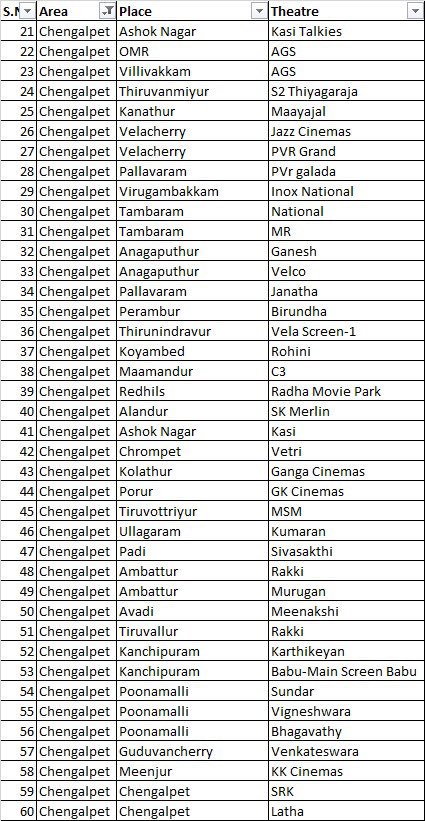 | S.N | Area | Place | Theatre |
|---|---|---|---|
| 21 | Chengalpet | Ashok Nagar | Kasi Talkies |
| 22 | Chengalpet | OMR | AGS |
| 23 | Chengalpet | Villivakkam | AGS |
| 24 | Chengalpet | Thiruvanmiyur | S2 Thiyagaraja |
| 25 | Chengalpet | Kanathur | Maayajal |
| 26 | Chengalpet | Velacherry | Jazz Cinemas |
| 27 | Chengalpet | Velacherry | PVR Grand |
| 28 | Chengalpet | Pallavaram | PVr galada |
| 29 | Chengalpet | Virugambakkam | Inox National |
| 30 | Chengalpet | Tambaram | National |
| 31 | Chengalpet | Tambaram | MR |
| 32 | Chengalpet | Anagaputhur | Ganesh |
| 33 | Chengalpet | Anagaputhur | Velco |
| 34 | Chengalpet | Pallavaram | Janatha |
| 35 | Chengalpet | Perambur | Birundha |
| 36 | Chengalpet | Thirunindravur | Vela Screen-1 |
| 37 | Chengalpet | Koyambed | Rohini |
| 38 | Chengalpet | Maamandur | C3 |
| 39 | Chengalpet | Redhils | Radha Movie Park |
| 40 | Chengalpet | Alandur | SK Merlin |
| 41 | Chengalpet | Ashok Nagar | Kasi |
| 42 | Chengalpet | Chrompet | Vetri |
| 43 | Chengalpet | Kolathur | Ganga Cinemas |
| 44 | Chengalpet | Porur | GK Cinemas |
| 45 | Chengalpet | Tiruvottriyur | MSM |
| 46 | Chengalpet | Ullagaram | Kumaran |
| 47 | Chengalpet | Padi | Sivasakthi |
| 48 | Chengalpet | Ambattur | Rakki |
| 49 | Chengalpet | Ambattur | Murugan |
| 50 | Chengalpet | Avadi | Meenakshi |
| 51 | Chengalpet | Tiruvallur | Rakki |
| 52 | Chengalpet | Kanchipuram | Karthikeyan |
| 53 | Chengalpet | Kanchipuram | Babu-Main Screen Babu |
| 54 | Chengalpet | Poonamalli | Sundar |
| 55 | Chengalpet | Poonamalli | Vigneshwara |
| 56 | Chengalpet | Poonamalli | Bhagavathy |
| 57 | Chengalpet | Guduvancherry | Venkateswara |
| 58 | Chengalpet | Meenjur | KK Cinemas |
| 59 | Chengalpet | Chengalpet | SRK |
| 60 | Chengalpet | Chengalpet | Latha |